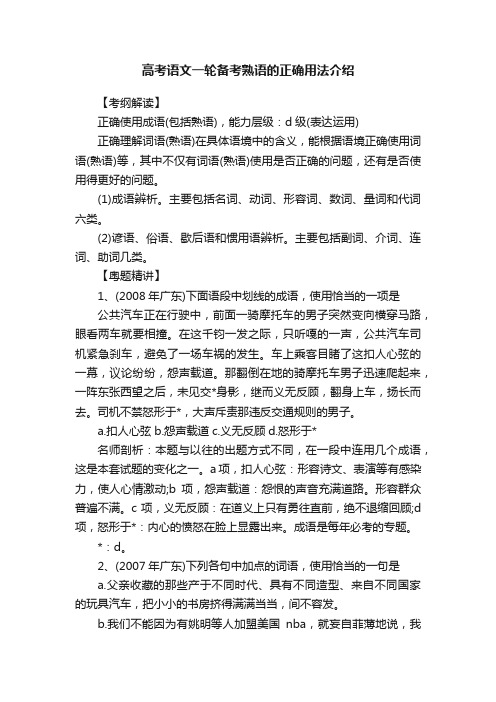 高考语文一轮备考熟语的正确用法介绍

【考纲解读】

正确使用成语(包括熟语)，能力层级：d 级(表达运用)

正确理解词语(熟语)在具体语境中的含义，能根据语境正确使用词语(熟语)等，其中不仅有词语(熟语)使用是否正确的问题，还有是否使用得更好的问题。

(1)成语辨析。主要包括名词、动词、形容词、数词、量词和代词六类。

(2)谚语、俗语、歇后语和惯用语辨析。主要包括副词、介词、连词、助词几类。

【粤题精讲】

1、(2008 年广东)下面语段中划线的成语，使用恰当的一项是

公共汽车正在行驶中，前面一骑摩托车的男子突然变向横穿马路，眼看两车就要相撞。在这千钧一发之际，只听嘎的一声，公共汽车司机紧急刹车，避免了一场车祸的发生。车上乘客目睹了这扣人心弦的一幕，议论纷纷，怨声载道。那翻倒在地的骑摩托车男子迅速爬起来，一阵东张西望之后，未见交*身影，继而义无反顾，翻身上车，扬长而去。司机不禁怒形于*，大声斥责那违反交通规则的男子。

a.扣人心弦 b.怨声载道 c.义无反顾 d.怒形于*

名师剖析：本题与以往的出题方式不同，在一段中连用几个成语，这是本套试题的变化之一。a 项，扣人心弦：形容诗文、表演等有感染力，使人心情激动;b 项，怨声载道：怨恨的声音充满道路。形容群众普遍不满。c 项，义无反顾：在道义上只有勇往直前，绝不退缩回顾;d 项，怒形于*：内心的愤怒在脸上显露出来。成语是每年必考的专题。

*：d。

2、(2007 年广东)下列各句中加点的词语，使用恰当的一句是

a.父亲收藏的那些产于不同时代、具有不同造型、来自不同国家的玩具汽车，把小小的书房挤得满满当当，间不容发。

b.我们不能因为有姚明等人加盟美国 nba，就妄自菲薄地说，我